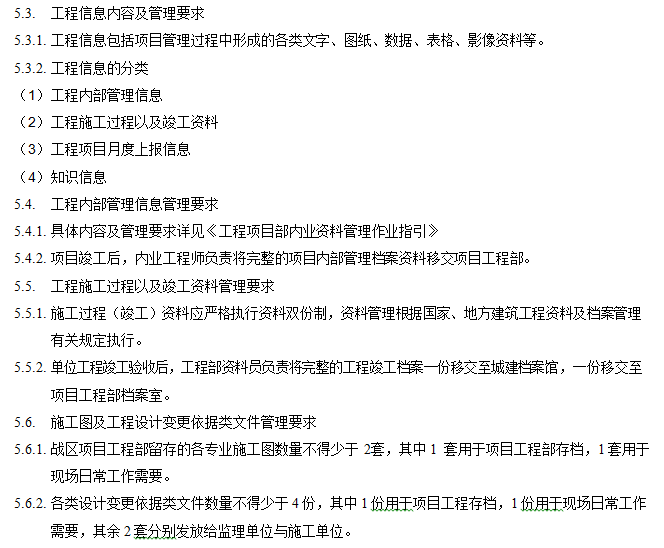 5.3. 工程信息内容及管理要求

5.3.1. 工程信息包括项目管理过程中形成的各类文字、图纸、数据、表格、影像资料等。

5.3.2. 工程信息的分类

（1）工程内部管理信息

（2）工程施工过程以及竣工资料

（3）工程项目月度上报信息

（4）知识信息

5.4. 工程内部管理信息管理要求

5.4.1. 具体内容及管理要求详见《工程项目部内业资料管理作业指引》

5.4.2. 项目竣工后，内业工程师负责将完整的项目内部管理档案资料移交项目工程部。

5.5. 工程施工过程以及竣工资料管理要求

5.5.1. 施工过程（竣工）资料应严格执行资料双份制，资料管理根据国家、地方建筑工程资料及档案管理有关规定执行。

5.5.2. 单位工程竣工验收后，工程部资料员负责将完整的工程竣工档案一份移交至城建档案馆，一份移交至项目工程部档案室。

5.6. 施工图及工程设计变更依据类文件管理要求

5.6.1. 战区项目工程部留存的各专业施工图数量不得少于 2套，其中 1 套用于项目工程部存档，1套用于现场日常工作需要。

5.6.2. 各类设计变更依据类文件数量不得少于 4 份，其中 1 份用于项目工程存档，1 份用于现场日常工作需要，其余 2 套分别发放给监理单位与施工单位。